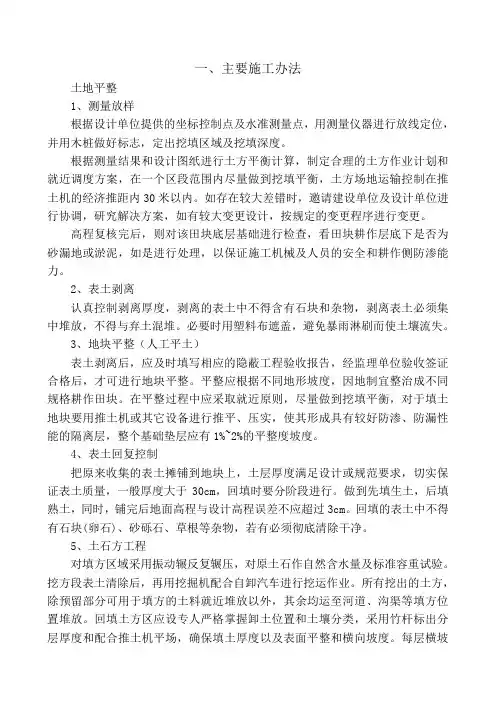 一、主要施工办法

土地平整

1、测量放样

根据设计单位提供的坐标控制点及水准测量点，用测量仪器进行放线定位，并用木桩做好标志，定出挖填区域及挖填深度。

根据测量结果和设计图纸进行土方平衡计算，制定合理的土方作业计划和就近调度方案，在一个区段范围内尽量做到挖填平衡，土方场地运输控制在推土机的经济推距内30米以内。如存在较大差错时，邀请建设单位及设计单位进行协调，研究解决方案，如有较大变更设计，按规定的变更程序进行变更。

高程复核完后，则对该田块底层基础进行检查，看田块耕作层底下是否为砂漏地或淤泥，如是进行处理，以保证施工机械及人员的安全和耕作侧防渗能力。

2、表土剥离

认真控制剥离厚度，剥离的表土中不得含有石块和杂物，剥离表土必须集中堆放，不得与弃土混堆。必要时用塑料布遮盖，避免暴雨淋刷而使土壤流失。

3、地块平整（人工平土）

表土剥离后，应及时填写相应的隐蔽工程验收报告，经监理单位验收签证合格后，才可进行地块平整。平整应根据不同地形坡度，因地制宜整治成不同规格耕作田块。在平整过程中应采取就近原则，尽量做到挖填平衡，对于填土地块要用推土机或其它设备进行推平、压实，使其形成具有较好防渗、防漏性能的隔离层，整个基础垫层应有1%~2%的平整度坡度。

4、表土回复控制

把原来收集的表土摊铺到地块上，土层厚度满足设计或规范要求，切实保证表土质量，一般厚度大于30cm，回填时要分阶段进行。做到先填生土，后填熟土，同时，铺完后地面高程与设计高程误差不应超过3cm。回填的表土中不得有石块(卵石)、砂砾石、草根等杂物，若有必须彻底清除干净。

5、土石方工程

对填方区域采用振动辗反复辗压，对原土石作自然含水量及标准容重试验。挖方段表土清除后，再用挖掘机配合自卸汽车进行挖运作业。所有挖出的土方，除预留部分可用于填方的土料就近堆放以外，其余均运至河道、沟渠等填方位置堆放。回填土方区应设专人严格掌握卸土位置和土壤分类，采用竹杆标出分层厚度和配合推土机平场，确保填土厚度以及表面平整和横向坡度。每层横坡